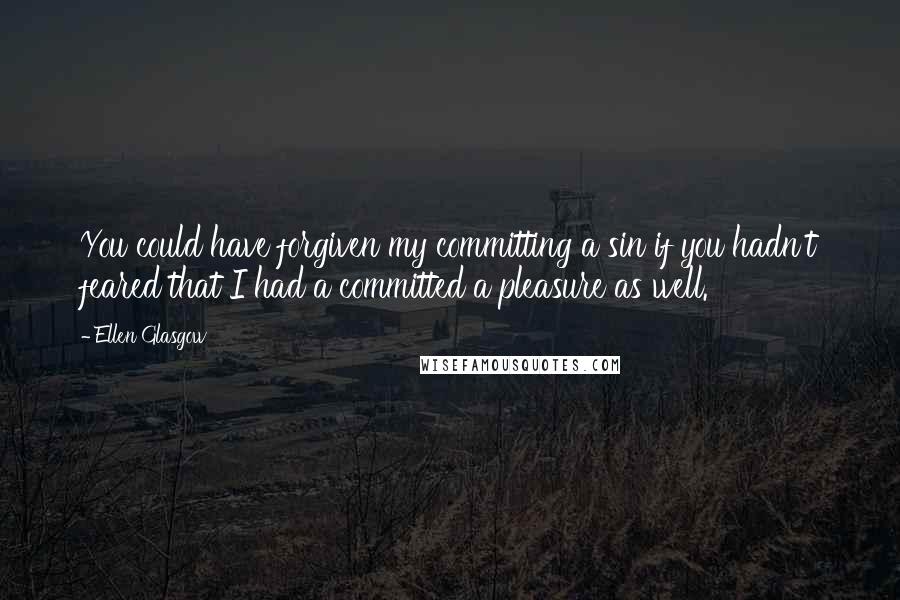 You could have forgiven my committing a sin if you hadn't feared that I had a committed a pleasure as well.

- Ellen Glasgow

WISEFAMOUSQUOTES.COM